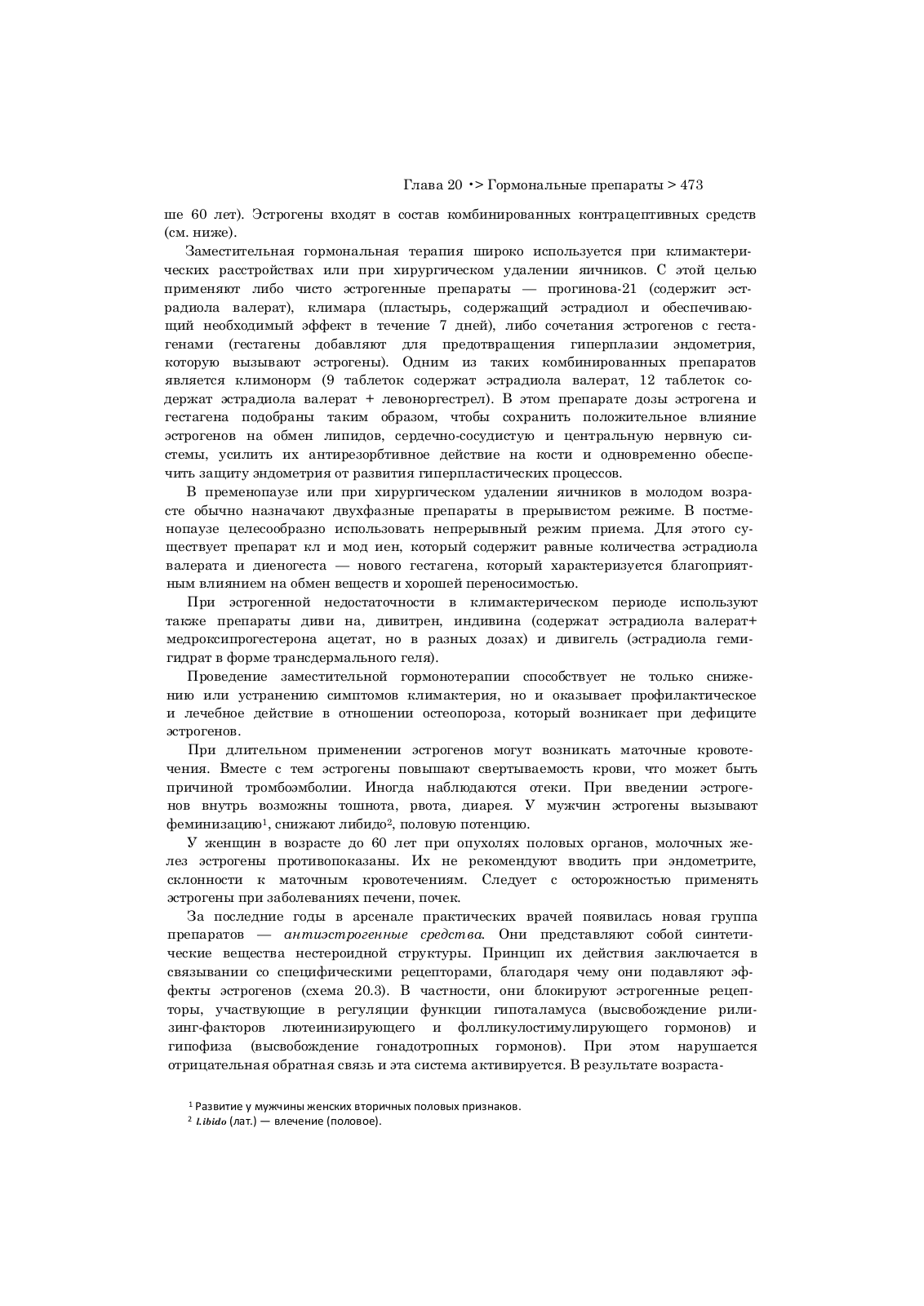 Глава 20 •> Гормональные препараты > 473

ше 60 лет). Эстрогены входят в состав комбинированных контрацептивных средств (см. ниже).

Заместительная гормональная терапия широко используется при климактерических расстройствах или при хирургическом удалении яичников. С этой целью применяют либо чисто эстрогенные препараты — прогинова-21 (содержит эстрадиола валерат), климара (пластырь, содержащий эстрадиол и обеспечивающий необходимый эффект в течение 7 дней), либо сочетания эстрогенов с гестагенами (гестагены добавляют для предотвращения гиперплазии эндометрия, которую вызывают эстрогены). Одним из таких комбинированных препаратов является климонорм (9 таблеток содержат эстрадиола валерат, 12 таблеток содержат эстрадиола валерат + левоноргестрел). В этом препарате дозы эстрогена и гестагена подобраны таким образом, чтобы сохранить положительное влияние эстрогенов на обмен липидов, сердечно-сосудистую и центральную нервную системы, усилить их антирезорбтивное действие на кости и одновременно обеспечить защиту эндометрия от развития гиперпластических процессов.

В пременопаузе или при хирургическом удалении яичников в молодом возрасте обычно назначают двухфазные препараты в прерывистом режиме. В постменопаузе целесообразно использовать непрерывный режим приема. Для этого существует препарат кл и мод иен, который содержит равные количества эстрадиола валерата и диеногеста — нового гестагена, который характеризуется благоприятным влиянием на обмен веществ и хорошей переносимостью.

При эстрогенной недостаточности в климактерическом периоде используют также препараты диви на, дивитрен, индивина (содержат эстрадиола валерат+ медроксипрогестерона ацетат, но в разных дозах) и дивигель (эстрадиола гемигидрат в форме трансдермального геля).

Проведение заместительной гормонотерапии способствует не только снижению или устранению симптомов климактерия, но и оказывает профилактическое и лечебное действие в отношении остеопороза, который возникает при дефиците эстрогенов.

При длительном применении эстрогенов могут возникать маточные кровотечения. Вместе с тем эстрогены повышают свертываемость крови, что может быть причиной тромбоэмболии. Иногда наблюдаются отеки. При введении эстрогенов внутрь возможны тошнота, рвота, диарея. У мужчин эстрогены вызывают феминизацию$^1$, снижают либидо$^2$, половую потенцию.

У женщин в возрасте до 60 лет при опухолях половых органов, молочных желез эстрогены противопоказаны. Их не рекомендуют вводить при эндометрите, склонности к маточным кровотечениям. Следует с осторожностью применять эстрогены при заболеваниях печени, почек.

За последние годы в арсенале практических врачей появилась новая группа препаратов — антиэстрогенные средства. Они представляют собой синтетические вещества нестероидной структуры. Принцип их действия заключается в связывании со специфическими рецепторами, благодаря чему они подавляют эффекты эстрогенов (схема 20.3). В частности, они блокируют эстрогенные рецепторы, участвующие в регуляции функции гипоталамуса (высвобождение рилизинг-факторов лютеинизирующего и фолликулостимулирующего гормонов) и гипофиза (высвобождение гонадотропных гормонов). При этом нарушается отрицательная обратная связь и эта система активируется. В результате возраста-

$^1$ Развитие у мужчины женских вторичных половых признаков.
$^2$ Libido (лат.) — влечение (половое).